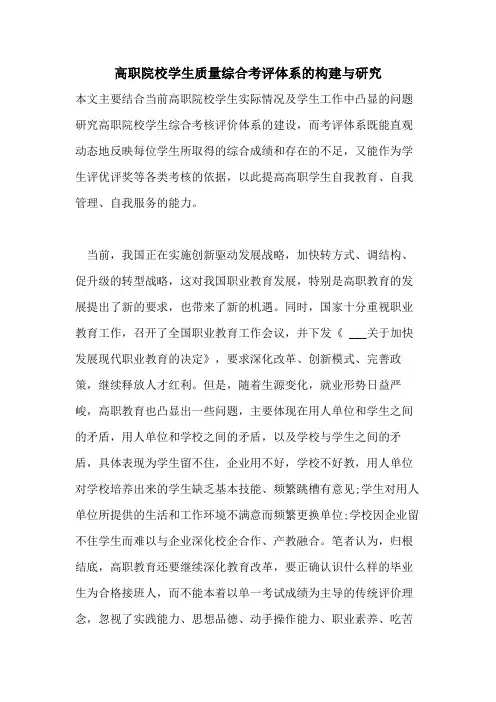 高职院校学生质量综合考评体系的构建与研究

本文主要结合当前高职院校学生实际情况及学生工作中凸显的问题研究高职院校学生综合考核评价体系的建设，而考评体系既能直观动态地反映每位学生所取得的综合成绩和存在的不足，又能作为学生评优评奖等各类考核的依据，以此提高高职学生自我教育、自我管理、自我服务的能力。

当前，我国正在实施创新驱动发展战略，加快转方式、调结构、促升级的转型战略，这对我国职业教育发展，特别是高职教育的发展提出了新的要求，也带来了新的机遇。同时，国家十分重视职业教育工作，召开了全国职业教育工作会议，并下发《 ___关于加快发展现代职业教育的决定》，要求深化改革、创新模式、完善政策，继续释放人才红利。但是，随着生源变化，就业形势日益严峻，高职教育也凸显出一些问题，主要体现在用人单位和学生之间的矛盾，用人单位和学校之间的矛盾，以及学校与学生之间的矛盾，具体表现为学生留不住，企业用不好，学校不好教，用人单位对学校培养出来的学生缺乏基本技能、频繁跳槽有意见;学生对用人单位所提供的生活和工作环境不满意而频繁更换单位;学校因企业留不住学生而难以与企业深化校企合作、产教融合。笔者认为，归根结底，高职教育还要继续深化教育改革，要正确认识什么样的毕业生为合格接班人，而不能本着以单一考试成绩为主导的传统评价理念，忽视了实践能力、思想品德、动手操作能力、职业素养、吃苦